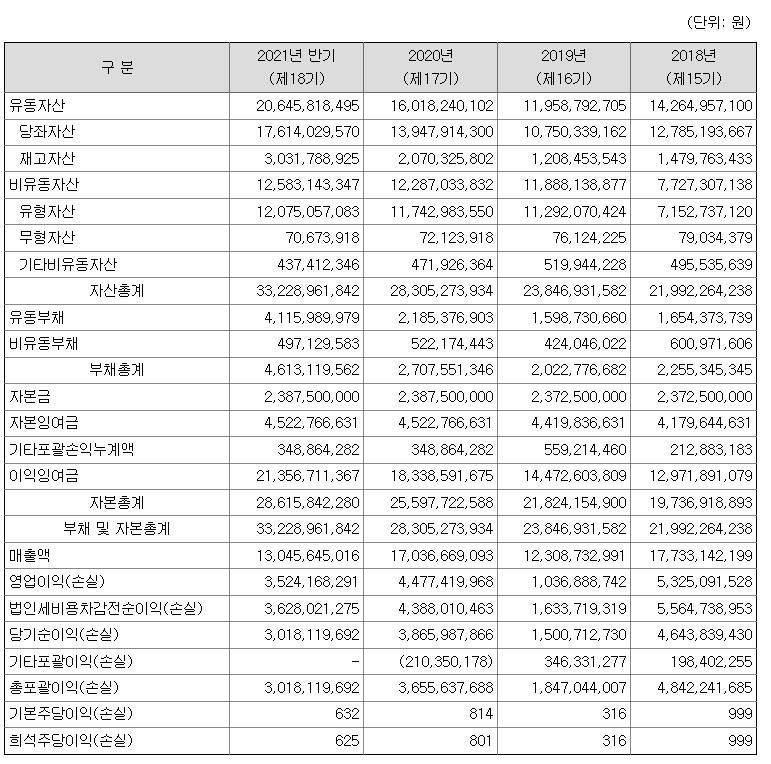 (단위: 원)

| 구 분 | 2021년 반기 (제18기) | 2020년 (제17기) | 2019년 (제16기) | 2018년 (제15기) |
|---|---|---|---|---|
| 유동자산 | 20,645,818,495 | 16,018,240,102 | 11,958,792,705 | 14,264,957,100 |
| 당좌자산 | 17,614,029,570 | 13,947,914,300 | 10,750,339,162 | 12,785,193,667 |
| 재고자산 | 3,031,788,925 | 2,070,325,802 | 1,208,453,543 | 1,479,763,433 |
| 비유동자산 | 12,583,143,347 | 12,287,033,832 | 11,888,138,877 | 7,727,307,138 |
| 유형자산 | 12,075,057,083 | 11,742,983,550 | 11,292,070,424 | 7,152,737,120 |
| 무형자산 | 70,673,918 | 72,123,918 | 76,124,225 | 79,034,379 |
| 기타비유동자산 | 437,412,346 | 471,926,364 | 519,944,228 | 495,535,639 |
| 자산총계 | 33,228,961,842 | 28,305,273,934 | 23,846,931,582 | 21,992,264,238 |
| 유동부채 | 4,115,989,979 | 2,185,376,903 | 1,598,730,660 | 1,654,373,739 |
| 비유동부채 | 497,129,583 | 522,174,443 | 424,046,022 | 600,971,606 |
| 부채총계 | 4,613,119,562 | 2,707,551,346 | 2,022,776,682 | 2,255,345,345 |
| 자본금 | 2,387,500,000 | 2,387,500,000 | 2,372,500,000 | 2,372,500,000 |
| 자본잉여금 | 4,522,766,631 | 4,522,766,631 | 4,419,836,631 | 4,179,644,631 |
| 기타포괄손익누계액 | 348,864,282 | 348,864,282 | 559,214,460 | 212,883,183 |
| 이익잉여금 | 21,356,711,367 | 18,338,591,675 | 14,472,603,809 | 12,971,891,079 |
| 자본총계 | 28,615,842,280 | 25,597,722,588 | 21,824,154,900 | 19,736,918,893 |
| 부채 및 자본총계 | 33,228,961,842 | 28,305,273,934 | 23,846,931,582 | 21,992,264,238 |
| 매출액 | 13,045,645,016 | 17,036,669,093 | 12,308,732,991 | 17,733,142,199 |
| 영업이익(손실) | 3,524,168,291 | 4,477,419,968 | 1,036,888,742 | 5,325,091,528 |
| 법인세비용차감전순이익(손실) | 3,628,021,275 | 4,388,010,463 | 1,633,719,319 | 5,564,738,953 |
| 당기순이익(손실) | 3,018,119,692 | 3,865,987,866 | 1,500,712,730 | 4,643,839,430 |
| 기타포괄이익(손실) | - | (210,350,178) | 346,331,277 | 198,402,255 |
| 총포괄이익(손실) | 3,018,119,692 | 3,655,637,688 | 1,847,044,007 | 4,842,241,685 |
| 기본주당이익(손실) | 632 | 814 | 316 | 999 |
| 희석주당이익(손실) | 625 | 801 | 316 | 999 |